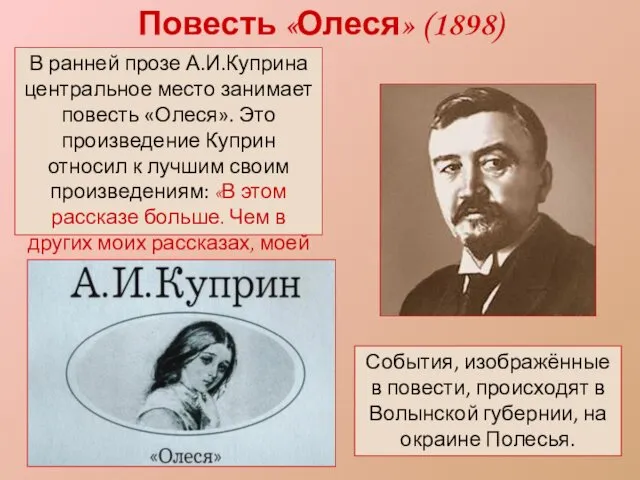 Повесть «Олеся» (1898)

В ранней прозе А.И.Куприна центральное место занимает повесть «Олеся». Это произведение Куприн относил к лучшим своим произведениям: «В этом рассказе больше. Чем в других моих рассказах, моей

А.И.Куприн

«Олеся»

События, изображённые в повести, происходят в Волынской губернии, на окраине Полесья.